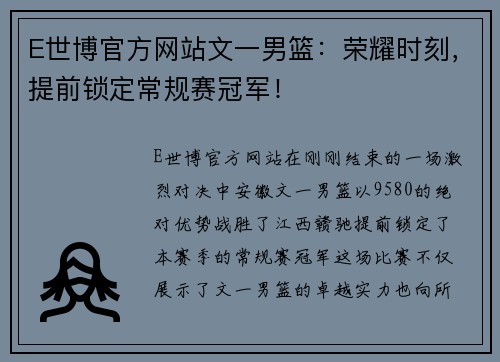 E世博官方网站文一男篮：荣耀时刻，提前锁定常规赛冠军！

E世博官方网站在刚刚结束的一场激烈对决中安徽文一男篮以9580的绝对优势战胜了江西赣驰提前锁定了本赛季的常规赛冠军这场比赛不仅展示了文一男篮的卓越实力也向所